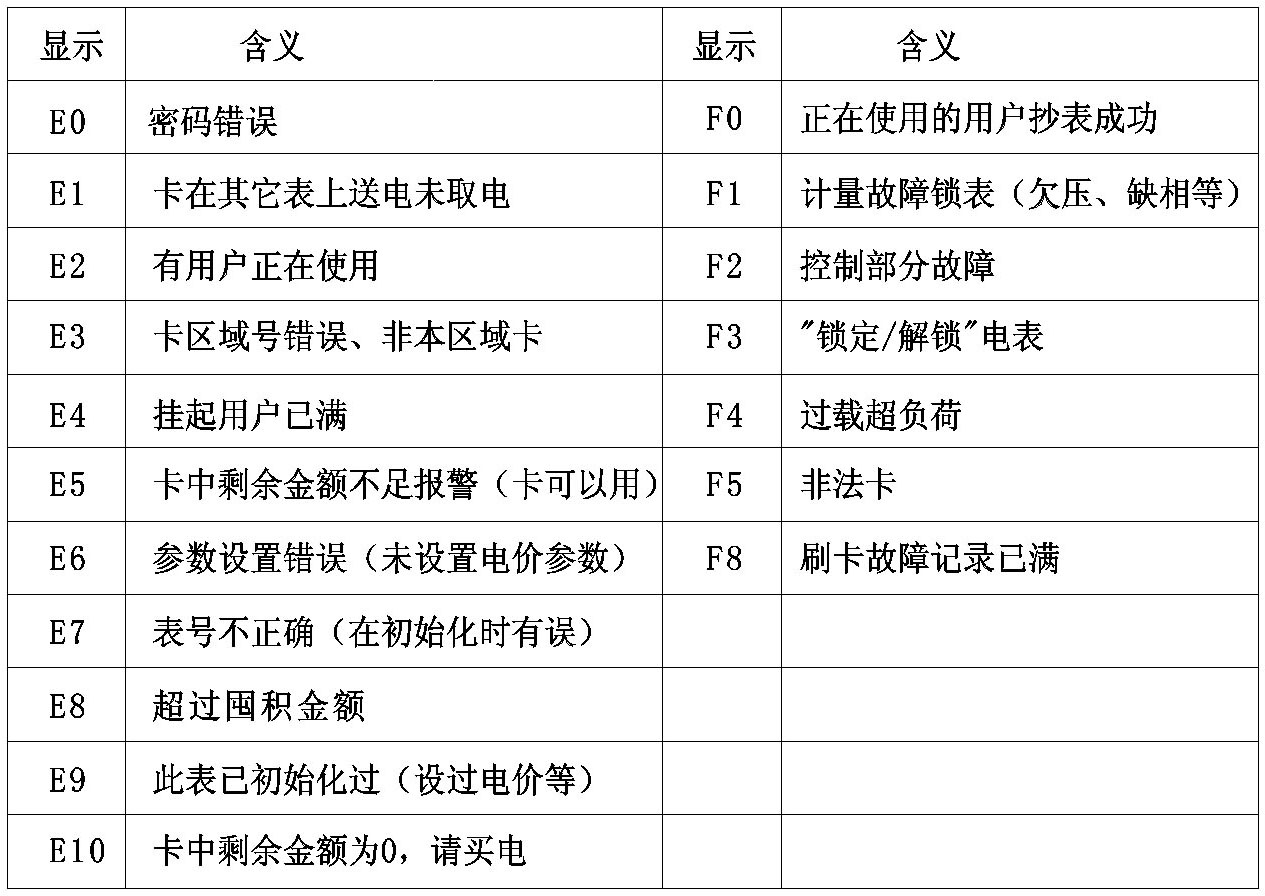 | 显示 | 含义 | 显示 | 含义 |
|---|---|---|---|
| E0 | 密码错误 | F0 | 正在使用的用户抄表成功 |
| E1 | 卡在其它表上送电未取电 | F1 | 计量故障锁表（欠压、缺相等） |
| E2 | 有用户正在使用 | F2 | 控制部分故障 |
| E3 | 卡区域号错误、非本区域卡 | F3 | "锁定/解锁"电表 |
| E4 | 挂起用户已满 | F4 | 过载超负荷 |
| E5 | 卡中剩余金额不足报警（卡可以用） | F5 | 非法卡 |
| E6 | 参数设置错误（未设置电价参数） | F8 | 刷卡故障记录已满 |
| E7 | 表号不正确（在初始化时有误） | | |
| E8 | 超过囤积金额 | | |
| E9 | 此表已初始化过（设过电价等） | | |
| E10 | 卡中剩余金额为0，请买电 | | |